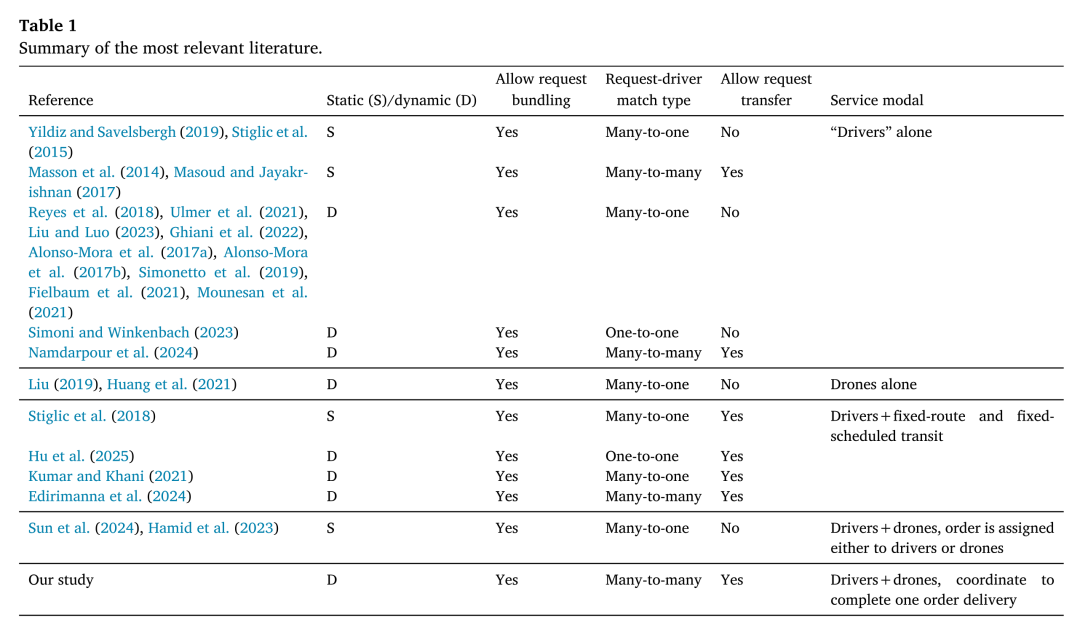 Table 1
Summary of the most relevant literature.

| Reference | Static (S)/dynamic (D) | Allow request bundling | Request-driver match type | Allow request transfer | Service modal |
|---|---|---|---|---|---|
| Yildiz and Savelsbergh (2019), Stiglic et al. (2015) | S | Yes | Many-to-one | No | "Drivers" alone |
| Masson et al. (2014), Masoud and Jayakrishnan (2017) | S | Yes | Many-to-many | Yes | |
| Reyes et al. (2018), Ulmer et al. (2021), Liu and Luo (2023), Ghiani et al. (2022), Alonso-Mora et al. (2017a), Alonso-Mora et al. (2017b), Simonetto et al. (2019), Fielbaum et al. (2021), Mounesan et al. (2021) | D | Yes | Many-to-one | No | |
| Simoni and Winkenbach (2023) | D | Yes | One-to-one | No | |
| Namdarpour et al. (2024) | D | Yes | Many-to-many | Yes | |
| Liu (2019), Huang et al. (2021) | D | Yes | Many-to-one | No | Drones alone |
| Stiglic et al. (2018) | S | Yes | Many-to-one | Yes | Drivers + fixed-route and fixed-scheduled transit |
| Hu et al. (2025) | D | Yes | One-to-one | Yes | |
| Kumar and Khani (2021) | D | Yes | Many-to-one | Yes | |
| Edirimanna et al. (2024) | D | Yes | Many-to-many | Yes | |
| Sun et al. (2024), Hamid et al. (2023) | S | Yes | Many-to-one | No | Drivers + drones, order is assigned either to drivers or drones |
| Our study | D | Yes | Many-to-many | Yes | Drivers + drones, coordinate to complete one order delivery |